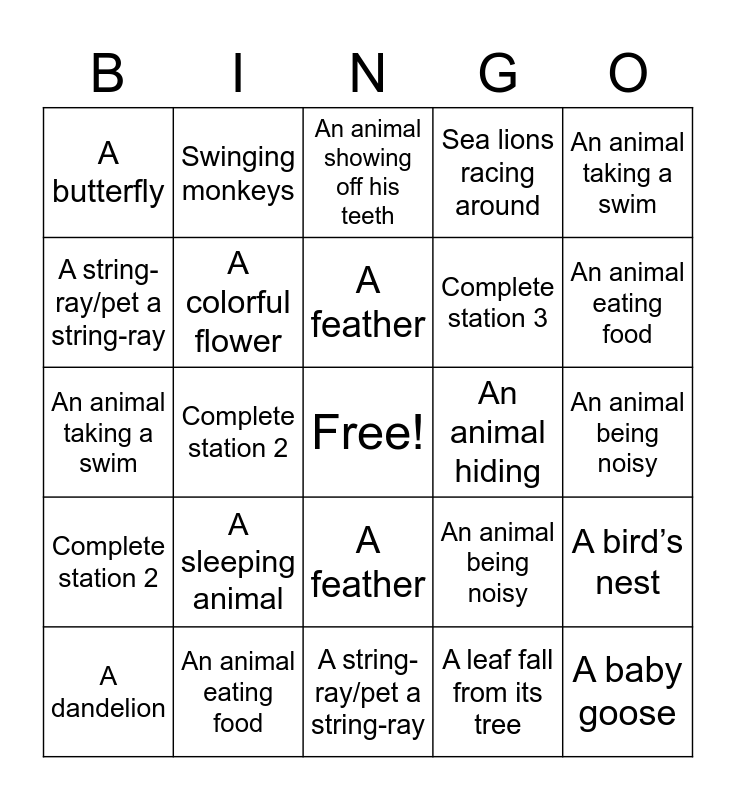 | B | I | N | G | O |
|---|---|---|---|---|
| A butterfly | Swinging monkeys | An animal showing off his teeth | Sea lions racing around | An animal taking a swim |
| A string-ray/pet a string-ray | A colorful flower | A feather | Complete station 3 | An animal eating food |
| An animal taking a swim | Complete station 2 | Free! | An animal hiding | An animal being noisy |
| Complete station 2 | A sleeping animal | A feather | An animal being noisy | A bird's nest |
| A dandelion | An animal eating food | A string-ray/pet a string-ray | A leaf fall from its tree | A baby goose |